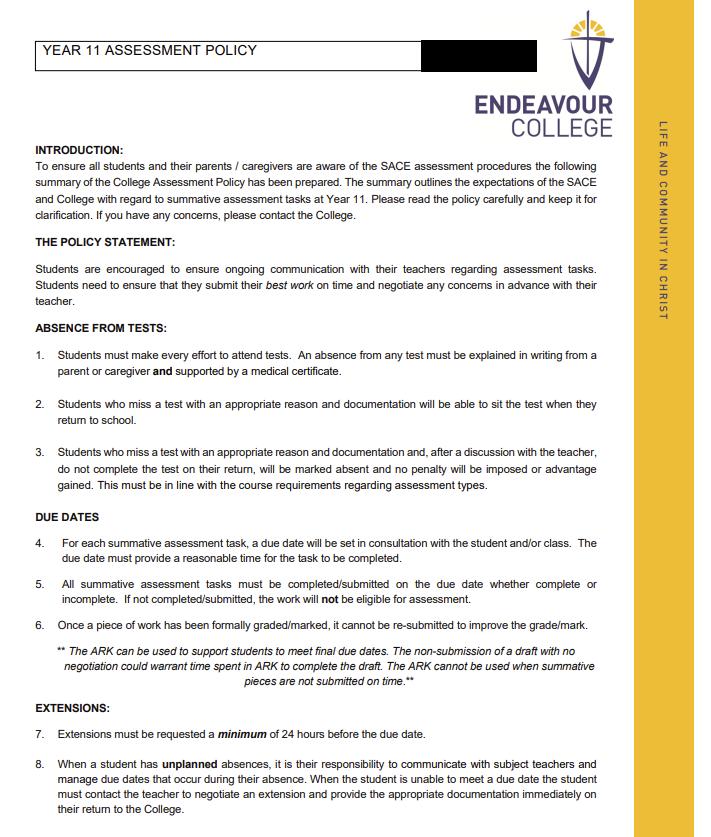 YEAR 11 ASSESSMENT POLICY

ENDEAVOUR COLLEGE

LIFE AND COMMUNITY IN CHRIST

INTRODUCTION:
To ensure all students and their parents / caregivers are aware of the SACE assessment procedures the following summary of the College Assessment Policy has been prepared. The summary outlines the expectations of the SACE and College with regard to summative assessment tasks at Year 11. Please read the policy carefully and keep it for clarification. If you have any concerns, please contact the College.

THE POLICY STATEMENT:

Students are encouraged to ensure ongoing communication with their teachers regarding assessment tasks. Students need to ensure that they submit their best work on time and negotiate any concerns in advance with their teacher.

ABSENCE FROM TESTS:

1. Students must make every effort to attend tests. An absence from any test must be explained in writing from a parent or caregiver and supported by a medical certificate.

2. Students who miss a test with an appropriate reason and documentation will be able to sit the test when they return to school.

3. Students who miss a test with an appropriate reason and documentation and, after a discussion with the teacher, do not complete the test on their return, will be marked absent and no penalty will be imposed or advantage gained. This must be in line with the course requirements regarding assessment types.

DUE DATES

4. For each summative assessment task, a due date will be set in consultation with the student and/or class. The due date must provide a reasonable time for the task to be completed.

5. All summative assessment tasks must be completed/submitted on the due date whether complete or incomplete. If not completed/submitted, the work will not be eligible for assessment.

6. Once a piece of work has been formally graded/marked, it cannot be re-submitted to improve the grade/mark.

** The ARK can be used to support students to meet final due dates. The non-submission of a draft with no negotiation could warrant time spent in ARK to complete the draft. The ARK cannot be used when summative pieces are not submitted on time.**

EXTENSIONS:

7. Extensions must be requested a minimum of 24 hours before the due date.

8. When a student has unplanned absences, it is their responsibility to communicate with subject teachers and manage due dates that occur during their absence. When the student is unable to meet a due date the student must contact the teacher to negotiate an extension and provide the appropriate documentation immediately on their return to the College.